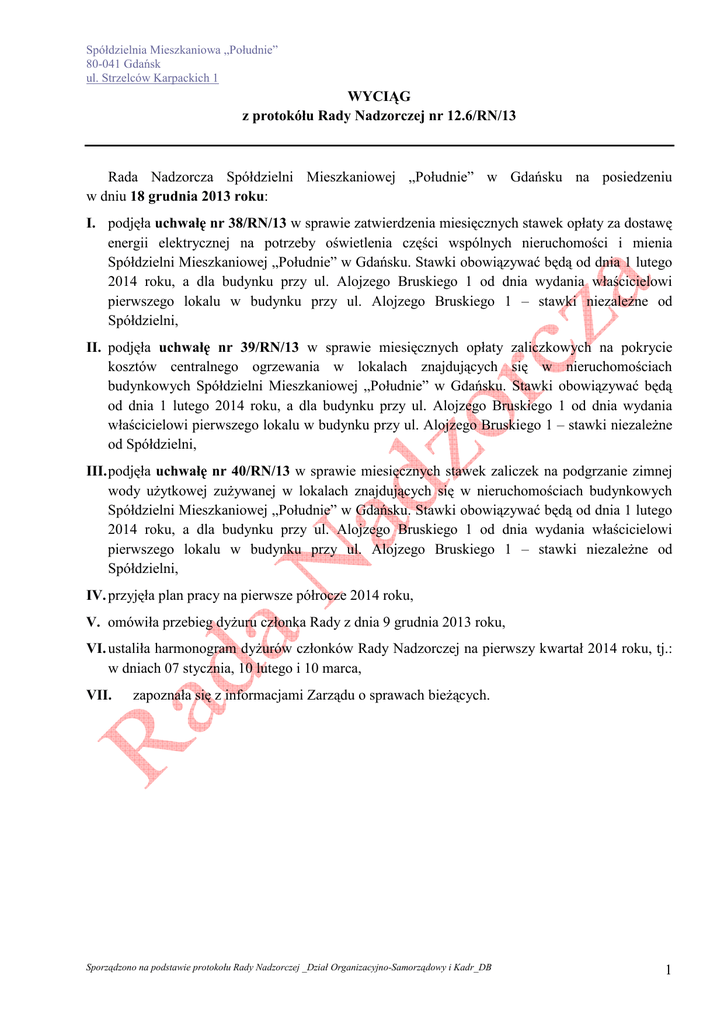 Spółdzielnia Mieszkaniowa „Południe”
80-041 Gdańsk
ul. Strzelców Karpackich 1

WYCIĄG
z protokółu Rady Nadzorczej nr 12.6/RN/13

Rada Nadzorcza Spółdzielni Mieszkaniowej „Południe” w Gdańsku na posiedzeniu w dniu 18 grudnia 2013 roku:

I. podjęła uchwałę nr 38/RN/13 w sprawie zatwierdzenia miesięcznych stawek opłaty za dostawę energii elektrycznej na potrzeby oświetlenia części wspólnych nieruchomości i mienia Spółdzielni Mieszkaniowej „Południe” w Gdańsku. Stawki obowiązywać będą od dnia 1 lutego 2014 roku, a dla budynku przy ul. Alojzego Bruskiego 1 od dnia wydania właścicielowi pierwszego lokalu w budynku przy ul. Alojzego Bruskiego 1 – stawki niezależne od Spółdzielni,

II. podjęła uchwałę nr 39/RN/13 w sprawie miesięcznych opłaty zaliczkowych na pokrycie kosztów centralnego ogrzewania w lokalach znajdujących się w nieruchomościach budynkowych Spółdzielni Mieszkaniowej „Południe” w Gdańsku. Stawki obowiązywać będą od dnia 1 lutego 2014 roku, a dla budynku przy ul. Alojzego Bruskiego 1 od dnia wydania właścicielowi pierwszego lokalu w budynku przy ul. Alojzego Bruskiego 1 – stawki niezależne od Spółdzielni,

III. podjęła uchwałę nr 40/RN/13 w sprawie miesięcznych stawek zaliczek na podgrzanie zimnej wody użytkowej zużywanej w lokalach znajdujących się w nieruchomościach budynkowych Spółdzielni Mieszkaniowej „Południe” w Gdańsku. Stawki obowiązywać będą od dnia 1 lutego 2014 roku, a dla budynku przy ul. Alojzego Bruskiego 1 od dnia wydania właścicielowi pierwszego lokalu w budynku przy ul. Alojzego Bruskiego 1 – stawki niezależne od Spółdzielni,

IV. przyjęła plan pracy na pierwsze półrocze 2014 roku,

V. omówiła przebieg dyżuru członka Rady z dnia 9 grudnia 2013 roku,

VI. ustaliła harmonogram dyżurów członków Rady Nadzorczej na pierwszy kwartał 2014 roku, tj.: w dniach 07 stycznia, 10 lutego i 10 marca,

VII. zapoznała się z informacjami Zarządu o sprawach bieżących.

Rada Nadzorcza

Sporządzono na podstawie protokołu Rady Nadzorczej _Dział Organizacyjno-Samorządowy i Kadr_DB

1